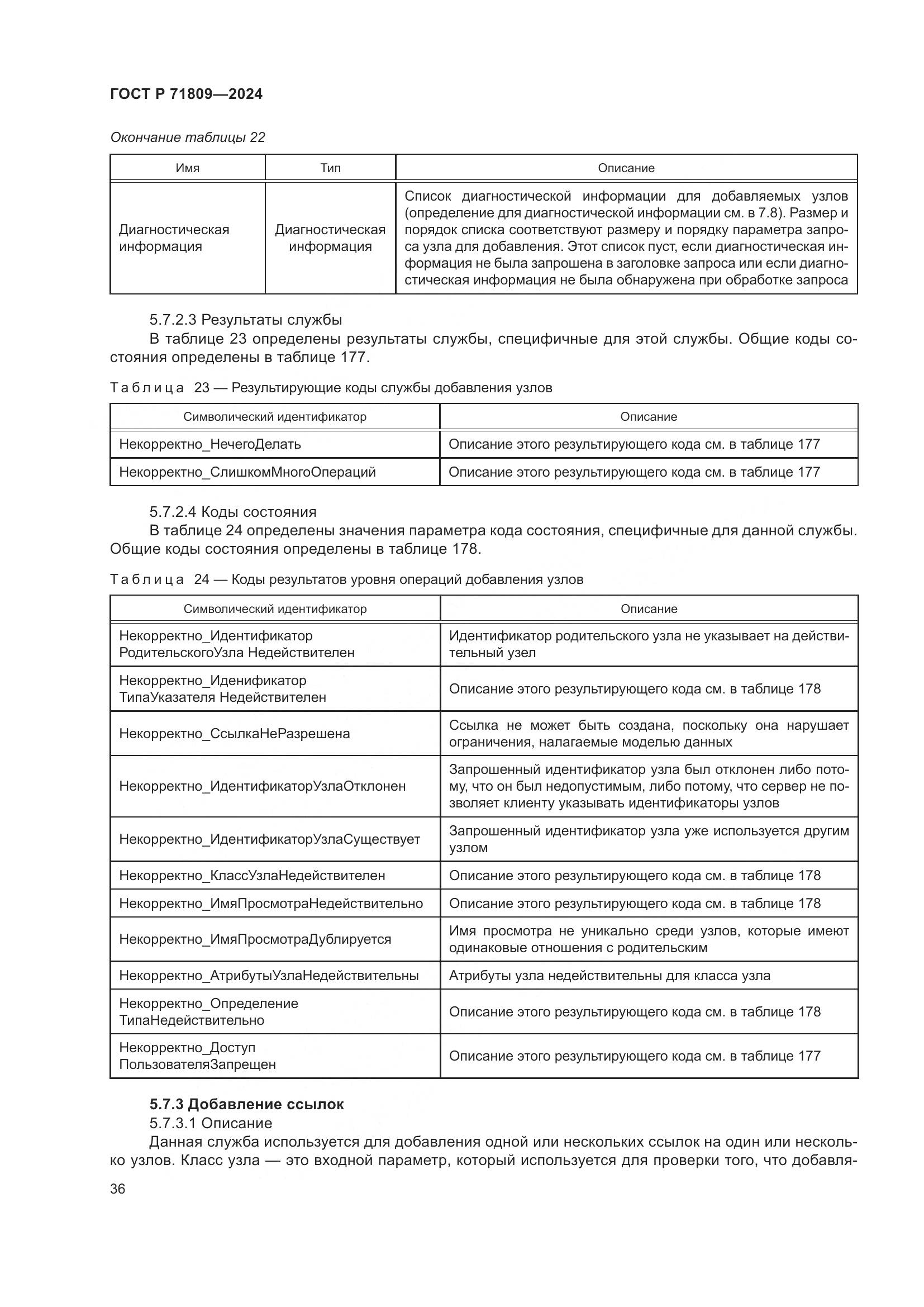 ГОСТ Р 71809—2024

Окончание таблицы 22

| Имя | Тип | Описание |
|---|---|---|
| Диагностическая информация | Диагностическая информация | Список диагностической информации для добавляемых узлов (определение для диагностической информации см. в 7.8). Размер и порядок списка соответствуют размеру и порядку параметра запроса узла для добавления. Этот список пуст, если диагностическая информация не была запрошена в заголовке запроса или если диагностическая информация не была обнаружена при обработке запроса |

5.7.2.3 Результаты службы

В таблице 23 определены результаты службы, специфичные для этой службы. Общие коды состояния определены в таблице 177.

Таблица 23 — Результирующие коды службы добавления узлов

| Символический идентификатор | Описание |
|---|---|
| Некорректно_НечегоДелать | Описание этого результирующего кода см. в таблице 177 |
| Некорректно_СлишкомМногоОпераций | Описание этого результирующего кода см. в таблице 177 |

5.7.2.4 Коды состояния

В таблице 24 определены значения параметра кода состояния, специфичные для данной службы. Общие коды состояния определены в таблице 178.

Таблица 24 — Коды результатов уровня операций добавления узлов

| Символический идентификатор | Описание |
|---|---|
| Некорректно_Идентификатор РодительскогоУзла Недействителен | Идентификатор родительского узла не указывает на действительный узел |
| Некорректно_Иденификатор ТипаУказателя Недействителен | Описание этого результирующего кода см. в таблице 178 |
| Некорректно_СсылкаНеРазрешена | Ссылка не может быть создана, поскольку она нарушает ограничения, налагаемые моделью данных |
| Некорректно_ИдентификаторУзлаОтклонен | Запрошенный идентификатор узла был отклонен либо потому, что он был недопустимым, либо потому, что сервер не позволяет клиенту указывать идентификаторы узлов |
| Некорректно_ИдентификаторУзлаСуществует | Запрошенный идентификатор узла уже используется другим узлом |
| Некорректно_КлассУзлаНедействителен | Описание этого результирующего кода см. в таблице 178 |
| Некорректно_ИмяПросмотраНедействительно | Описание этого результирующего кода см. в таблице 178 |
| Некорректно_ИмяПросмотраДублируется | Имя просмотра не уникально среди узлов, которые имеют одинаковые отношения с родительским |
| Некорректно_АтрибутыУзлаНедействительны | Атрибуты узла недействительны для класса узла |
| Некорректно_Определение ТипаНедействительно | Описание этого результирующего кода см. в таблице 178 |
| Некорректно_Доступ ПользователяЗапрещен | Описание этого результирующего кода см. в таблице 177 |

5.7.3 Добавление ссылок

5.7.3.1 Описание

Данная служба используется для добавления одной или нескольких ссылок на один или несколько узлов. Класс узла — это входной параметр, который используется для проверки того, что добавля-

36